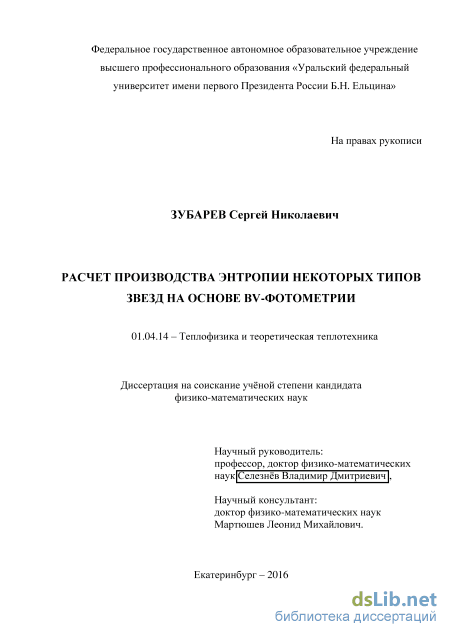 Федеральное государственное автономное образовательное учреждение высшего профессионального образования «Уральский федеральный университет имени первого Президента России Б.Н. Ельцина»

На правах рукописи

ЗУБАРЕВ Сергей Николаевич

РАСЧЕТ ПРОИЗВОДСТВА ЭНТРОПИИ НЕКОТОРЫХ ТИПОВ ЗВЕЗД НА ОСНОВЕ BV-ФОТОМЕТРИИ

01.04.14 – Теплофизика и теоретическая теплотехника

Диссертация на соискание учёной степени кандидата физико-математических наук

Научный руководитель:
профессор, доктор физико-математических наук Селезнёв Владимир Дмитриевич,

Научный консультант:
доктор физико-математических наук
Мартюшев Леонид Михайлович.

Екатеринбург – 2016

dsLib.net
библиотека диссертаций